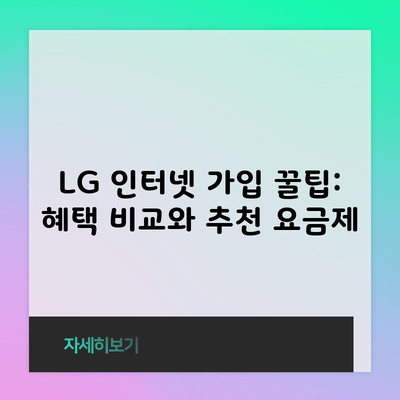 LG 인터넷 가입 꿀팁: 혜택 비교와 추천 요금제

자세히보기